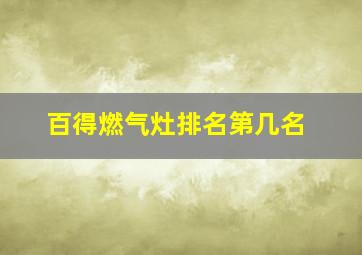 百得燃气灶排名第几名